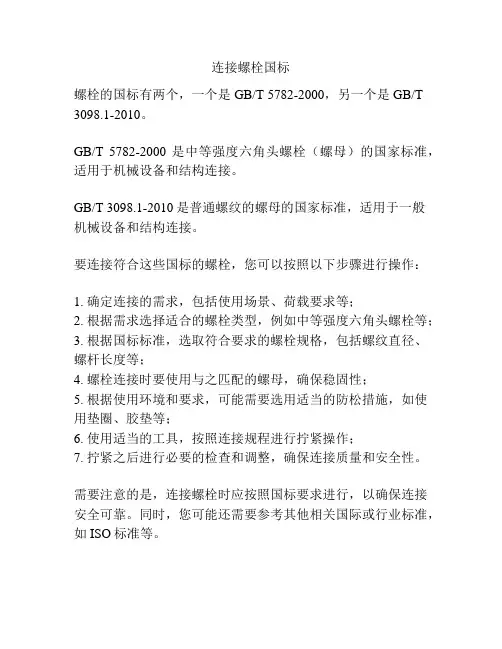 连接螺栓国标

螺栓的国标有两个，一个是 GB/T 5782-2000，另一个是 GB/T 3098.1-2010。

GB/T 5782-2000 是中等强度六角头螺栓（螺母）的国家标准，适用于机械设备和结构连接。

GB/T 3098.1-2010 是普通螺纹的螺母的国家标准，适用于一般机械设备和结构连接。

要连接符合这些国标的螺栓，您可以按照以下步骤进行操作：

1. 确定连接的需求，包括使用场景、荷载要求等；
2. 根据需求选择适合的螺栓类型，例如中等强度六角头螺栓等；
3. 根据国标标准，选取符合要求的螺栓规格，包括螺纹直径、螺杆长度等；
4. 螺栓连接时要使用与之匹配的螺母，确保稳固性；
5. 根据使用环境和要求，可能需要选用适当的防松措施，如使用垫圈、胶垫等；
6. 使用适当的工具，按照连接规程进行拧紧操作；
7. 拧紧之后进行必要的检查和调整，确保连接质量和安全性。

需要注意的是，连接螺栓时应按照国标要求进行，以确保连接安全可靠。同时，您可能还需要参考其他相关国际或行业标准，如 ISO 标准等。